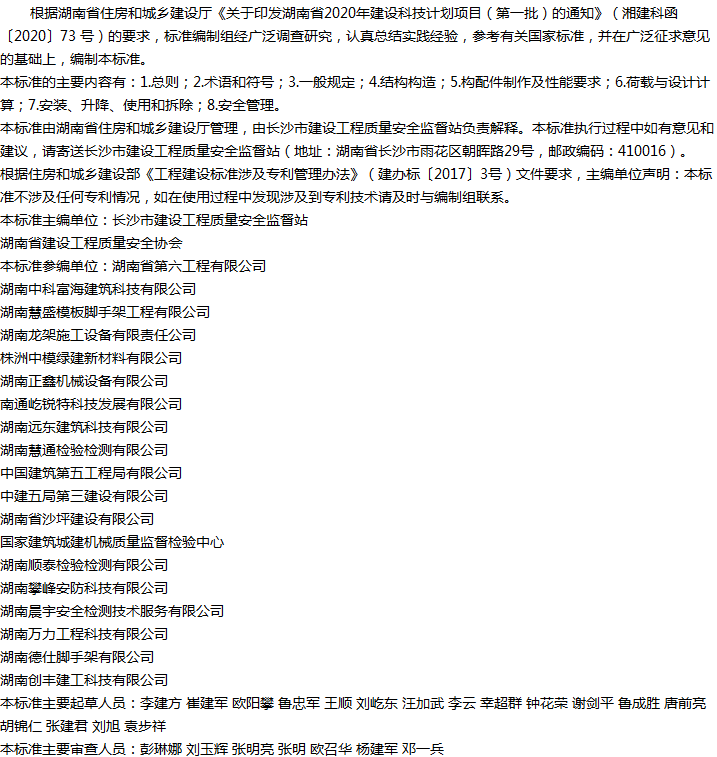 根据湖南省住房和城乡建设厅《关于印发湖南省2020年建设科技计划项目（第一批）的通知》（湘建科函〔2020〕73 号）的要求，标准编制组经广泛调查研究，认真总结实践经验，参考有关国家标准，并在广泛征求意见的基础上，编制本标准。

本标准的主要内容有：1.总则；2.术语和符号；3.一般规定；4.结构构造；5.构配件制作及性能要求；6.荷载与设计计算；7.安装、升降、使用和拆除；8.安全管理。

本标准由湖南省住房和城乡建设厅管理，由长沙市建设工程质量安全监督站负责解释。本标准执行过程中如有意见和建议，请寄送长沙市建设工程质量安全监督站（地址：湖南省长沙市雨花区朝晖路29号，邮政编码：410016）。

根据住房和城乡建设部《工程建设标准涉及专利管理办法》（建办标〔2017〕3号）文件要求，主编单位声明：本标准不涉及任何专利情况，如在使用过程中发现涉及到专利技术请及时与编制组联系。

本标准主编单位：长沙市建设工程质量安全监督站

湖南省建设工程质量安全协会

本标准参编单位：湖南省第六工程有限公司

湖南中科富海建筑科技有限公司

湖南慧盛模板脚手架工程有限公司

湖南龙架施工设备有限责任公司

株洲中模绿建新材料有限公司

湖南正鑫机械设备有限公司

南通屹锐特科技发展有限公司

湖南远东建筑科技有限公司

湖南慧通检验检测有限公司

中国建筑第五工程局有限公司

中建五局第三建设有限公司

湖南省沙坪建设有限公司

国家建筑城建机械质量监督检验中心

湖南顺泰检验检测有限公司

湖南攀峰安防科技有限公司

湖南晨宇安全检测技术服务有限公司

湖南万力工程科技有限公司

湖南德仕脚手架有限公司

湖南创丰建工科技有限公司

本标准主要起草人员：李建方 崔建军 欧阳攀 鲁忠军 王顺 刘屹东 汪加武 李云 幸超群 钟花荣 谢剑平 鲁成胜 唐前亮 胡锦仁 张建君 刘旭 袁步祥

本标准主要审查人员：彭琳娜 刘玉辉 张明亮 张明 欧召华 杨建军 邓一兵